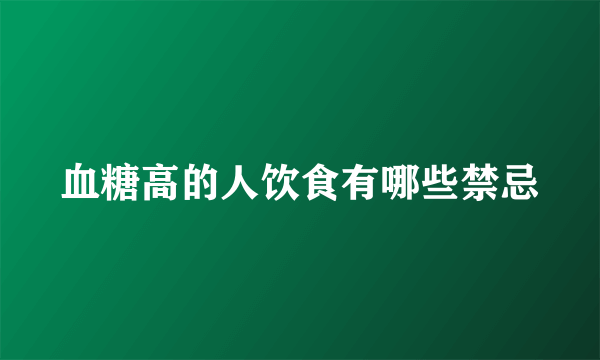 血糖高的人饮食有哪些禁忌